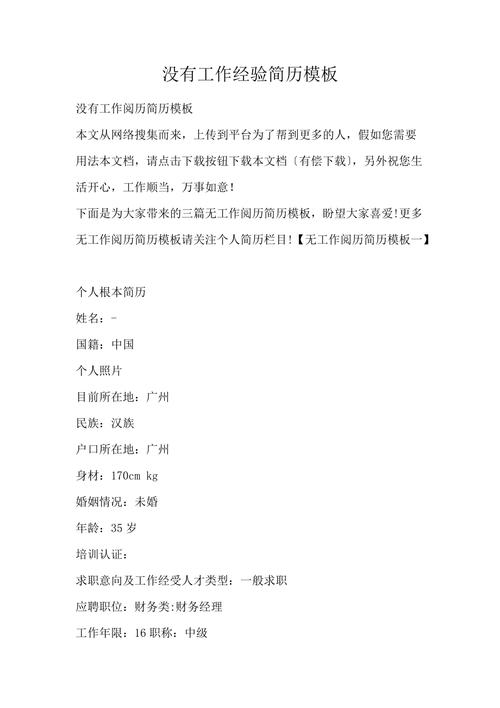 没有工作经验简历模板

没有工作阅历简历模板

本文从网络搜集而来，上传到平台为了帮到更多的人，假如您需要用法本文档，请点击下载按钮下载本文档〔有偿下载〕，另外祝您生活开心，工作顺当，万事如意！

下面是为大家带来的三篇无工作阅历简历模板，盼望大家喜爱!更多无工作阅历简历模板请关注个人简历栏目!【无工作阅历简历模板一】

个人根本简历

姓名：-

国籍：中国

个人照片

目前所在地：广州

民族：汉族

户口所在地：广州

身材：170cm kg

婚姻情况：未婚

年龄：35 岁

培训认证：

求职意向及工作经受人才类型：一般求职

应聘职位：财务类:财务经理

工作年限：16 职称：中级